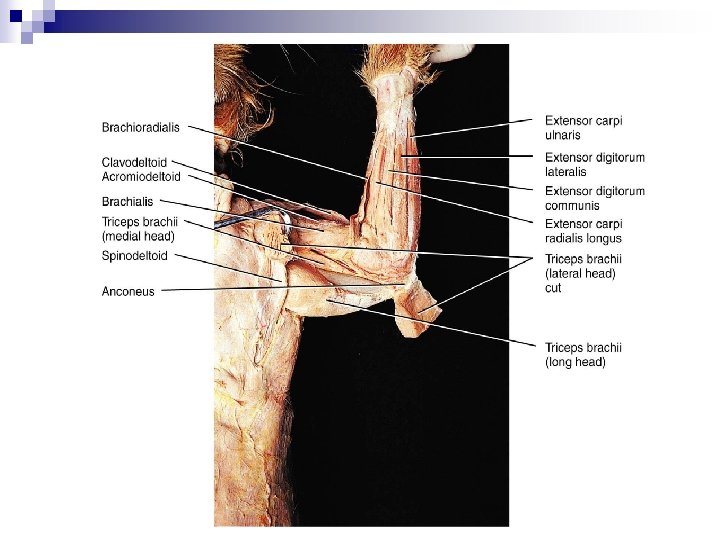 Brachioradialis

Clavodeltoid
Acromiodeltoid

Brachialis

Triceps brachii (medial head)

Spinodeltoid

Anconeus

Extensor carpi ulnaris

Extensor digitorum lateralis

Extensor digitorum communis

Extensor carpi radialis longus

Triceps brachii (lateral head) cut

Triceps brachii (long head)